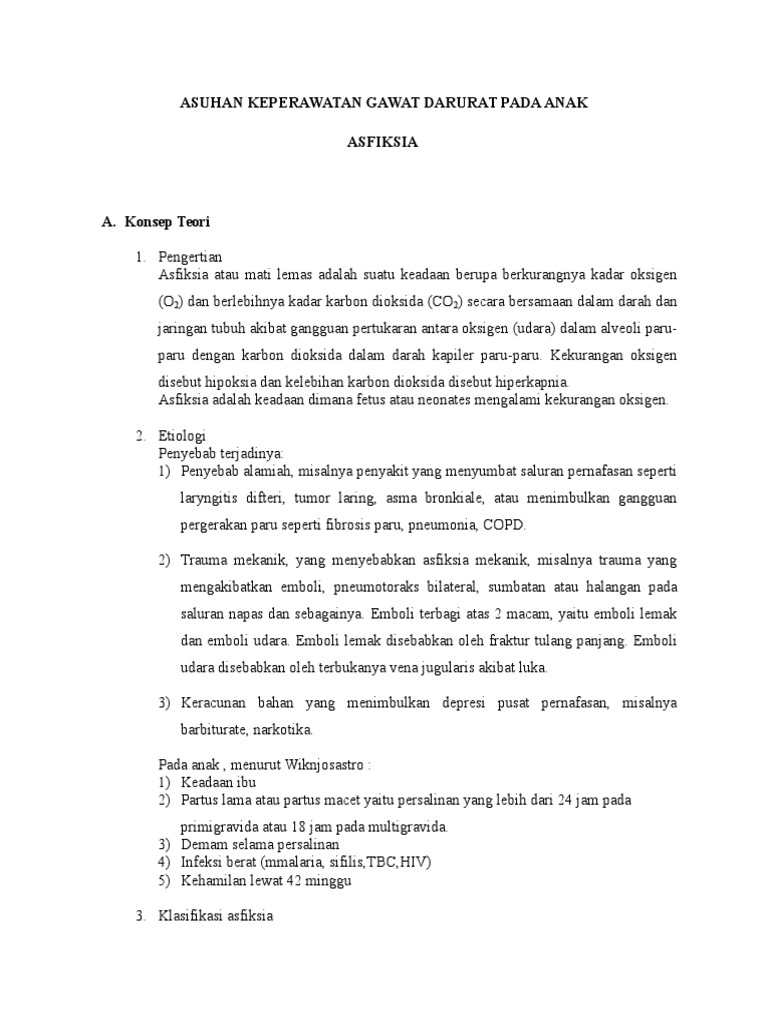 ASUHAN KEPERAWATAN GAWAT DARURAT PADA ANAK

ASFIKSIA

A. Konsep Teori

1. Pengertian
Asfiksia atau mati lemas adalah suatu keadaan berupa berkurangnya kadar oksigen ($O_2$) dan berlebihnya kadar karbon dioksida ($CO_2$) secara bersamaan dalam darah dan jaringan tubuh akibat gangguan pertukaran antara oksigen (udara) dalam alveoli paru-paru dengan karbon dioksida dalam darah kapiler paru-paru. Kekurangan oksigen disebut hipoksia dan kelebihan karbon dioksida disebut hiperkapnia.
Asfiksia adalah keadaan dimana fetus atau neonates mengalami kekurangan oksigen.

2. Etiologi
Penyebab terjadinya:
1) Penyebab alamiah, misalnya penyakit yang menyumbat saluran pernafasan seperti laryngitis difteri, tumor laring, asma bronkiale, atau menimbulkan gangguan pergerakan paru seperti fibrosis paru, pneumonia, COPD.

2) Trauma mekanik, yang menyebabkan asfiksia mekanik, misalnya trauma yang mengakibatkan emboli, pneumotoraks bilateral, sumbatan atau halangan pada saluran napas dan sebagainya. Emboli terbagi atas 2 macam, yaitu emboli lemak dan emboli udara. Emboli lemak disebabkan oleh fraktur tulang panjang. Emboli udara disebabkan oleh terbukanya vena jugularis akibat luka.

3) Keracunan bahan yang menimbulkan depresi pusat pernafasan, misalnya barbiturate, narkotika.

Pada anak , menurut Wiknjosastro :
1) Keadaan ibu
2) Partus lama atau partus macet yaitu persalinan yang lebih dari 24 jam pada primigravida atau 18 jam pada multigravida.
3) Demam selama persalinan
4) Infeksi berat (mmalaria, sifilis,TBC,HIV)
5) Kehamilan lewat 42 minggu

3. Klasifikasi asfiksia